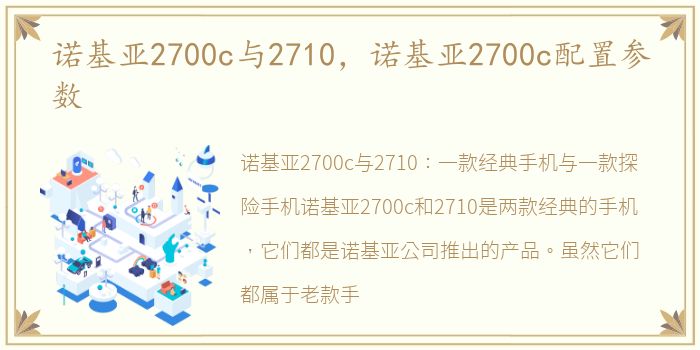 诺基亚2700c与2710，诺基亚2700c配置参数

诺基亚2700c与2710：一款经典手机与一款探险手机诺基亚2700c和2710是两款经典的手机，它们都是诺基亚公司推出的产品。虽然它们都属于老款手